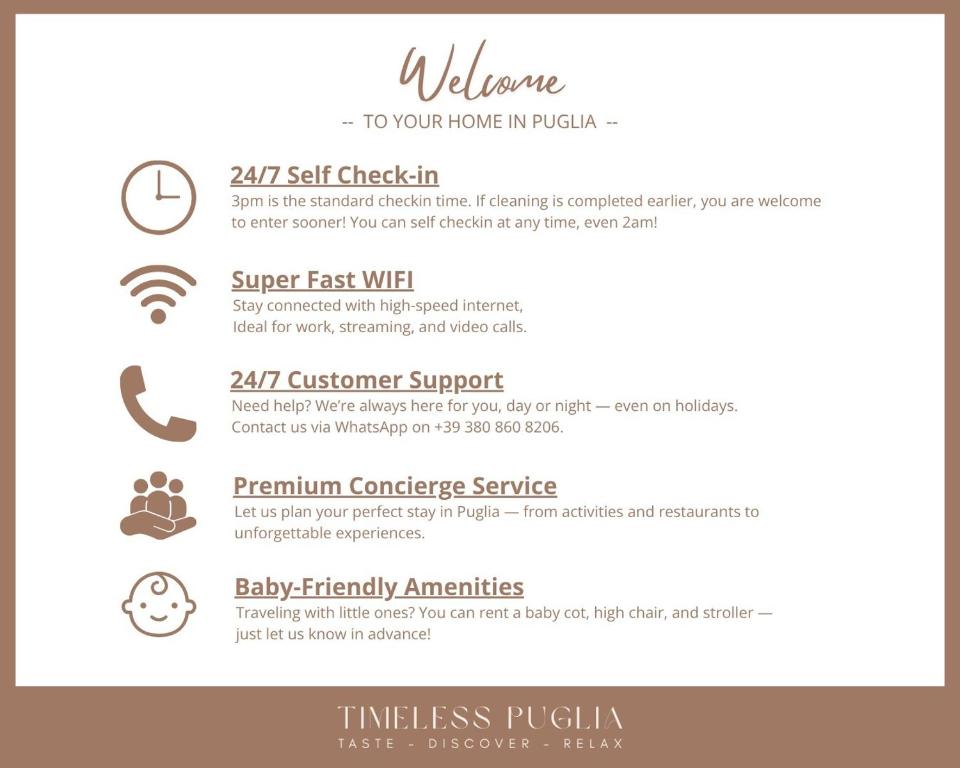 Welcome

-- TO YOUR HOME IN PUGLIA --

24/7 Self Check-in

3pm is the standard checkin time. If cleaning is completed earlier, you are welcome to enter sooner! You can self checkin at any time, even 2am!

Super Fast WIFI

Stay connected with high-speed internet,
Ideal for work, streaming, and video calls.

24/7 Customer Support

Need help? We're always here for you, day or night — even on holidays.
Contact us via WhatsApp on +39 380 860 8206.

Premium Concierge Service

Let us plan your perfect stay in Puglia — from activities and restaurants to unforgettable experiences.

Baby-Friendly Amenities

Traveling with little ones? You can rent a baby cot, high chair, and stroller — just let us know in advance!

TIMELESS PUGLIA
TASTE - DISCOVER - RELAX